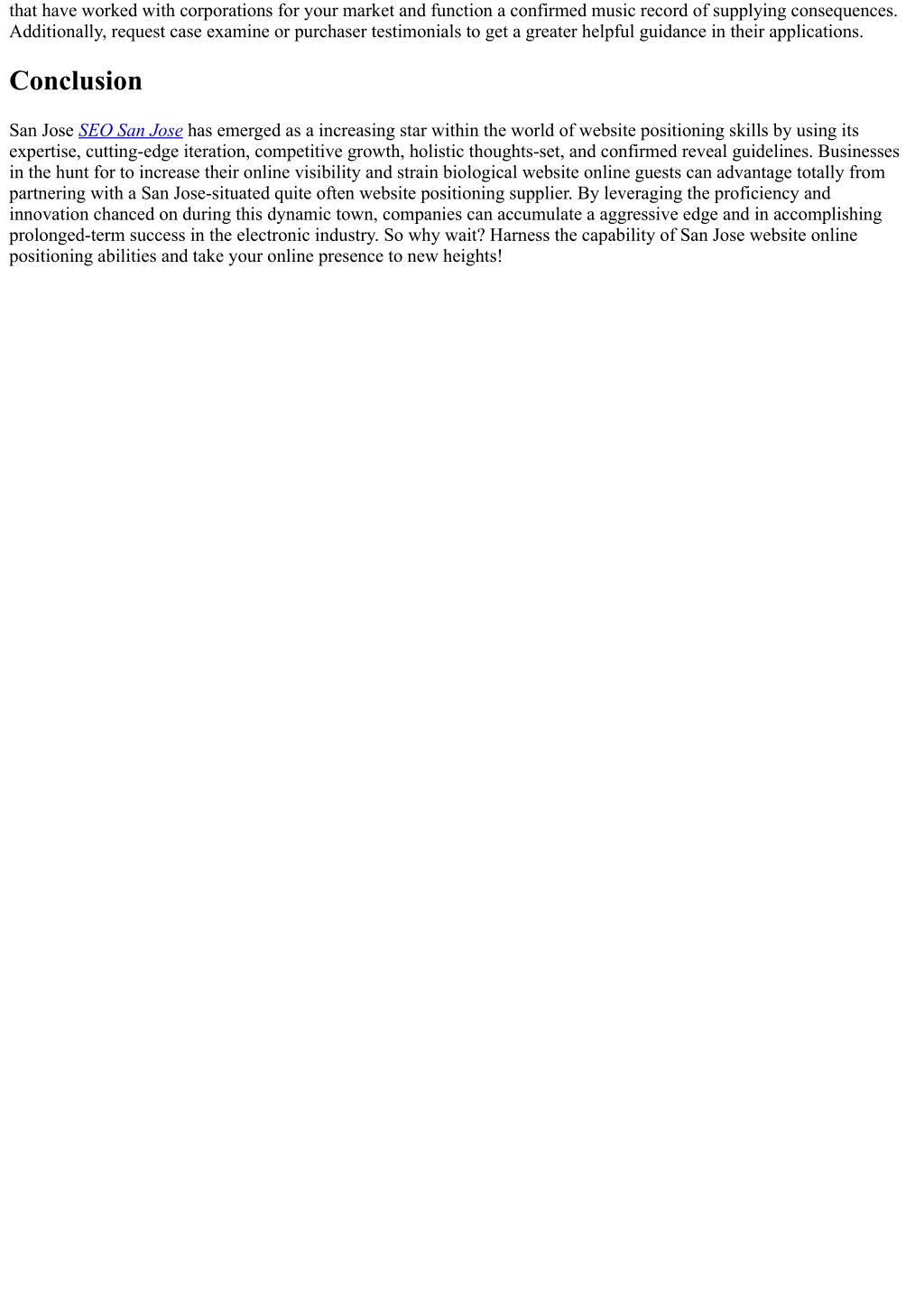 that have worked with corporations for your market and function a confirmed music record of supplying consequences. Additionally, request case examine or purchaser testimonials to get a greater helpful guidance in their applications.

Conclusion

San Jose SEO San Jose has emerged as a increasing star within the world of website positioning skills by using its expertise, cutting-edge iteration, competitive growth, holistic thoughts-set, and confirmed reveal guidelines. Businesses in the hunt for to increase their online visibility and strain biological website online guests can advantage totally from partnering with a San Jose-situated quite often website positioning supplier. By leveraging the proficiency and innovation chanced on during this dynamic town, companies can accumulate a aggressive edge and in accomplishing prolonged-term success in the electronic industry. So why wait? Harness the capability of San Jose website online positioning abilities and take your online presence to new heights!